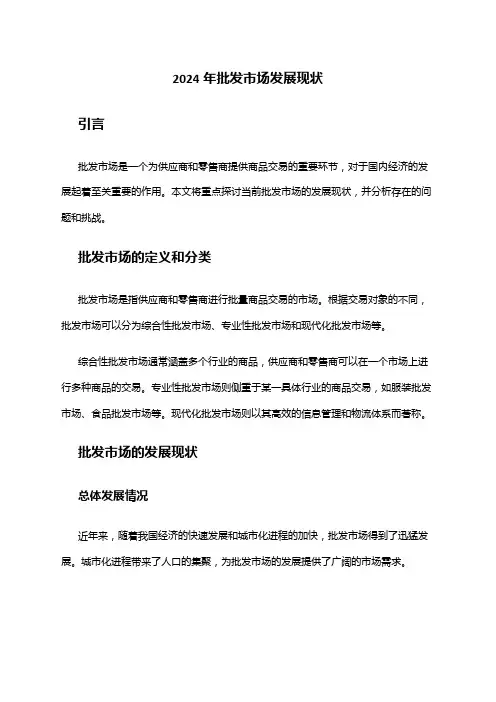 2024 年批发市场发展现状

引言

批发市场是一个为供应商和零售商提供商品交易的重要环节，对于国内经济的发展起着至关重要的作用。本文将重点探讨当前批发市场的发展现状，并分析存在的问题和挑战。

批发市场的定义和分类

批发市场是指供应商和零售商进行批量商品交易的市场。根据交易对象的不同，批发市场可以分为综合性批发市场、专业性批发市场和现代化批发市场等。

综合性批发市场通常涵盖多个行业的商品，供应商和零售商可以在一个市场上进行多种商品的交易。专业性批发市场则侧重于某一具体行业的商品交易，如服装批发市场、食品批发市场等。现代化批发市场则以其高效的信息管理和物流体系而著称。

批发市场的发展现状

总体发展情况

近年来，随着我国经济的快速发展和城市化进程的加快，批发市场得到了迅猛发展。城市化进程带来了人口的集聚，为批发市场的发展提供了广阔的市场需求。